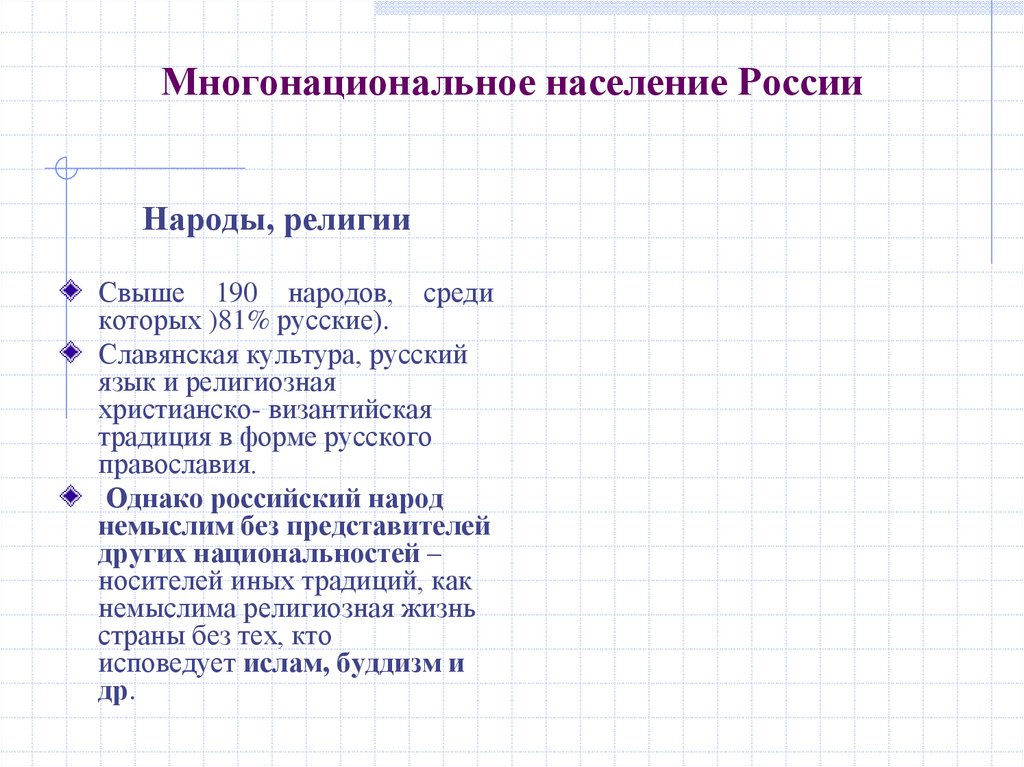 Многонациональное население России

Народы, религии

Свыше 190 народов, среди которых )81% русские).

Славянская культура, русский язык и религиозная христианско- византийская традиция в форме русского православия.

Однако российский народ немыслим без представителей других национальностей – носителей иных традиций, как немыслима религиозная жизнь страны без тех, кто исповедует ислам, буддизм и др.